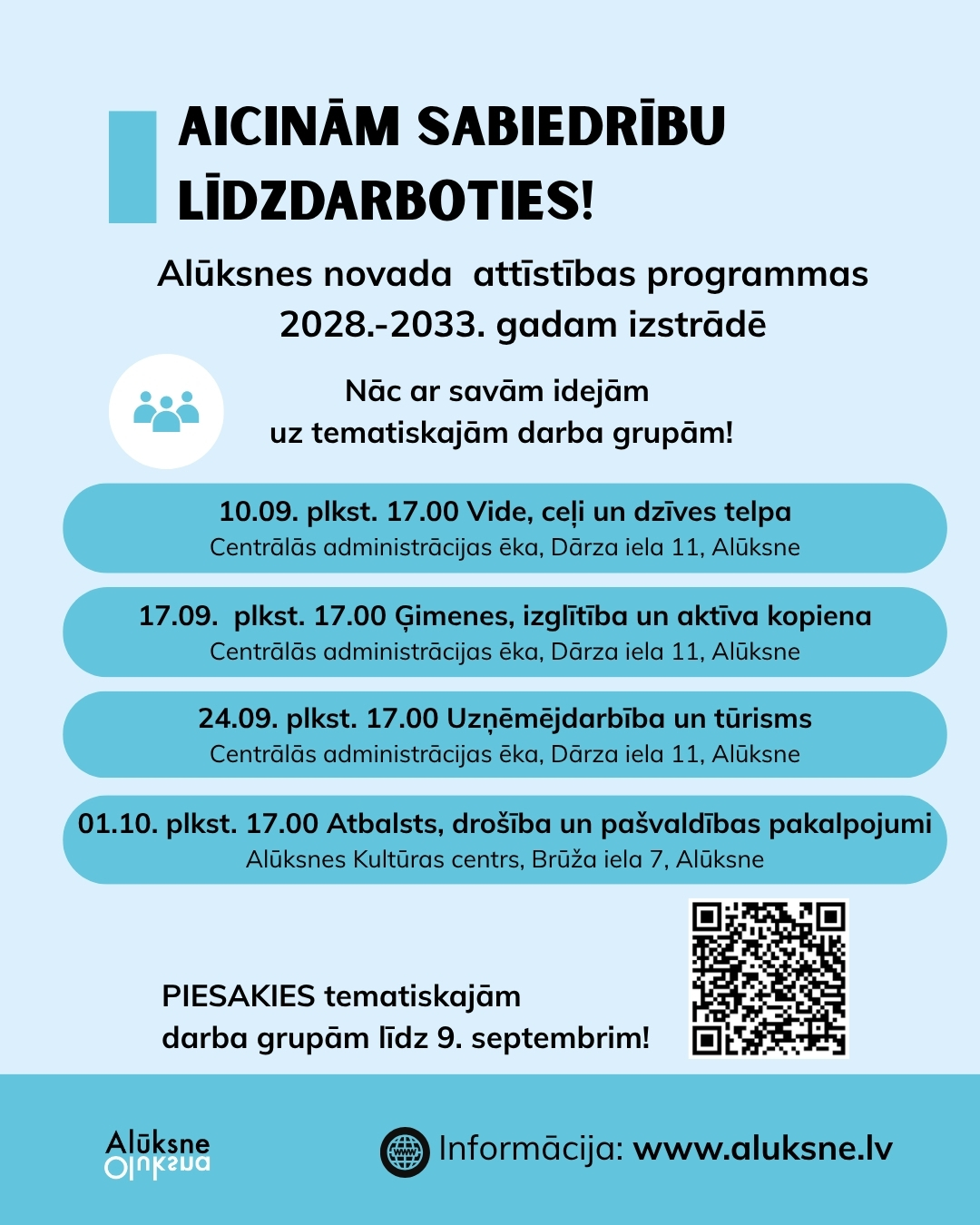 AICINĀM SABIEDRĪBU LĪDZDARBOTIES!

Alūksnes novada attīstības programmas 2028.-2033. gadam izstrādē

Nāc ar savām idejām uz tematiskajām darba grupām!

10.09. plkst. 17.00 Vide, ceļi un dzīves telpa
Centrālās administrācijas ēka, Dārza iela 11, Alūksne

17.09. plkst. 17.00 Ģimenes, izglītība un aktīva kopiena
Centrālās administrācijas ēka, Dārza iela 11, Alūksne

24.09. plkst. 17.00 Uzņēmējdarbība un tūrisms
Centrālās administrācijas ēka, Dārza iela 11, Alūksne

01.10. plkst. 17.00 Atbalsts, drošība un pašvaldības pakalpojumi
Alūksnes Kultūras centrs, Brūža iela 7, Alūksne

PIESAKIES tematiskajām darba grupām līdz 9. septembrim!

Alūksne

Informācija: www.aluksne.lv